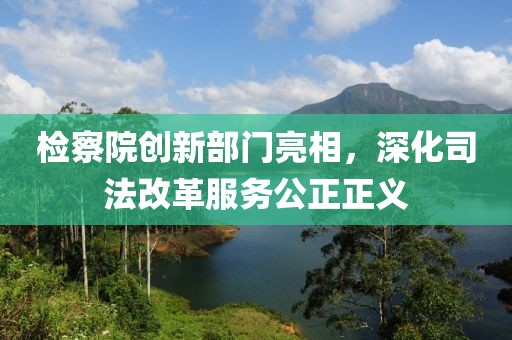 检察院创新部门亮相，深化司法改革服务公正正义